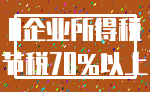 企业所得税
节税70%以上